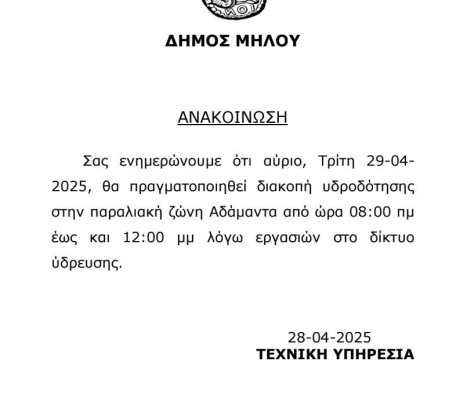 ΔΗΜΟΣ ΜΗΛΟΥ

ΑΝΑΚΟΙΝΩΣΗ

Σας ενημερώνουμε ότι αύριο, Τρίτη 29-04-2025, θα πραγματοποιηθεί διακοπή υδροδότησης στην παραλιακή ζώνη Αδάμαντα από ώρα 08:00 πμ έως και 12:00 μμ λόγω εργασιών στο δίκτυο ύδρευσης.

28-04-2025
ΤΕΧΝΙΚΗ ΥΠΗΡΕΣΙΑ